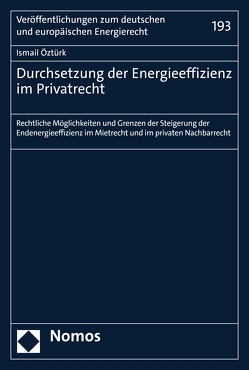 Veröffentlichungen zum deutschen und europäischen Energierecht

193

Ismail Öztürk

Durchsetzung der Energieeffizienz im Privatrecht

Rechtliche Möglichkeiten und Grenzen der Steigerung der Endenergieeffizienz im Mietrecht und im privaten Nachbarrecht

Nomos